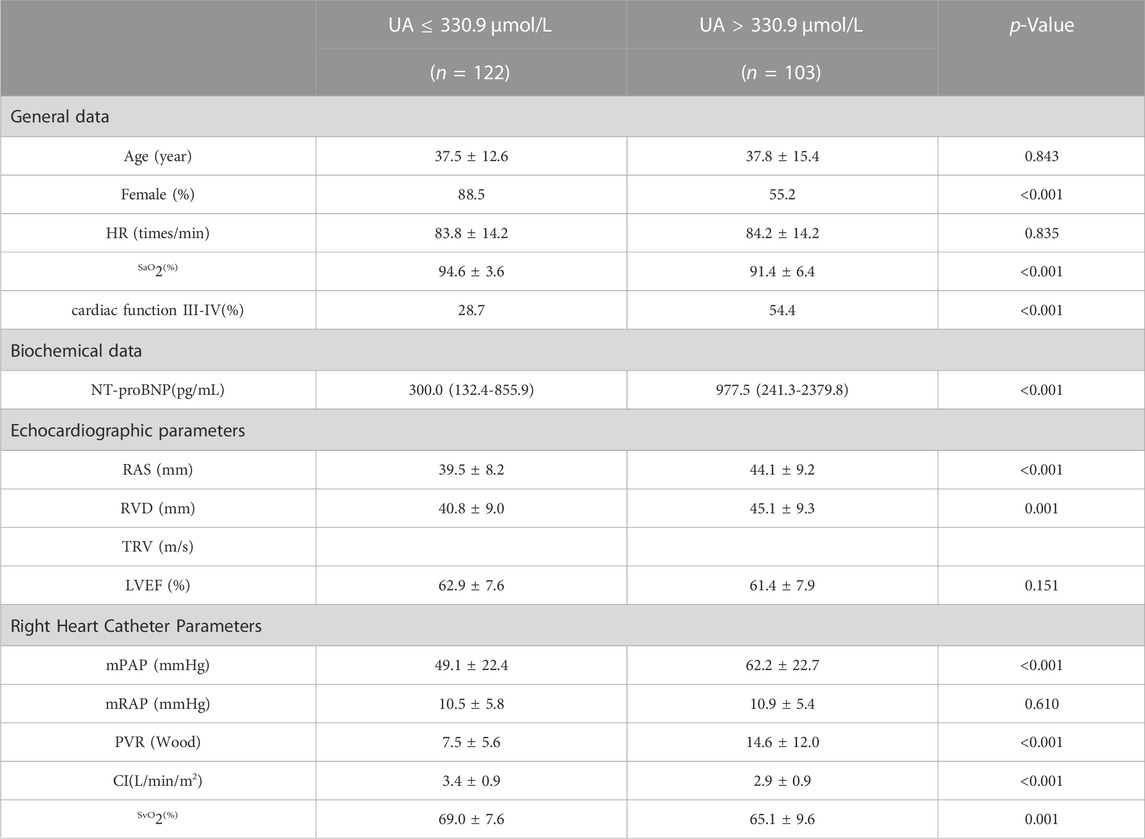 |  | UA ≤ 330.9 μmol/L (n = 122) | UA > 330.9 μmol/L (n = 103) | p-Value |
|---|---|---|---|
| General data |  |  |  |
| Age (year) | 37.5 ± 12.6 | 37.8 ± 15.4 | 0.843 |
| Female (%) | 88.5 | 55.2 | <0.001 |
| HR (times/min) | 83.8 ± 14.2 | 84.2 ± 14.2 | 0.835 |
| $^{SaO}2^{(\%)}$ | 94.6 ± 3.6 | 91.4 ± 6.4 | <0.001 |
| cardiac function III-IV(%) | 28.7 | 54.4 | <0.001 |
| Biochemical data |  |  |  |
| NT-proBNP(pg/mL) | 300.0 (132.4-855.9) | 977.5 (241.3-2379.8) | <0.001 |
| Echocardiographic parameters |  |  |  |
| RAS (mm) | 39.5 ± 8.2 | 44.1 ± 9.2 | <0.001 |
| RVD (mm) | 40.8 ± 9.0 | 45.1 ± 9.3 | 0.001 |
| TRV (m/s) |  |  |  |
| LVEF (%) | 62.9 ± 7.6 | 61.4 ± 7.9 | 0.151 |
| Right Heart Catheter Parameters |  |  |  |
| mPAP (mmHg) | 49.1 ± 22.4 | 62.2 ± 22.7 | <0.001 |
| mRAP (mmHg) | 10.5 ± 5.8 | 10.9 ± 5.4 | 0.610 |
| PVR (Wood) | 7.5 ± 5.6 | 14.6 ± 12.0 | <0.001 |
| CI(L/min/m$^2$) | 3.4 ± 0.9 | 2.9 ± 0.9 | <0.001 |
| $^{SvO}2^{(\%)}$ | 69.0 ± 7.6 | 65.1 ± 9.6 | 0.001 |